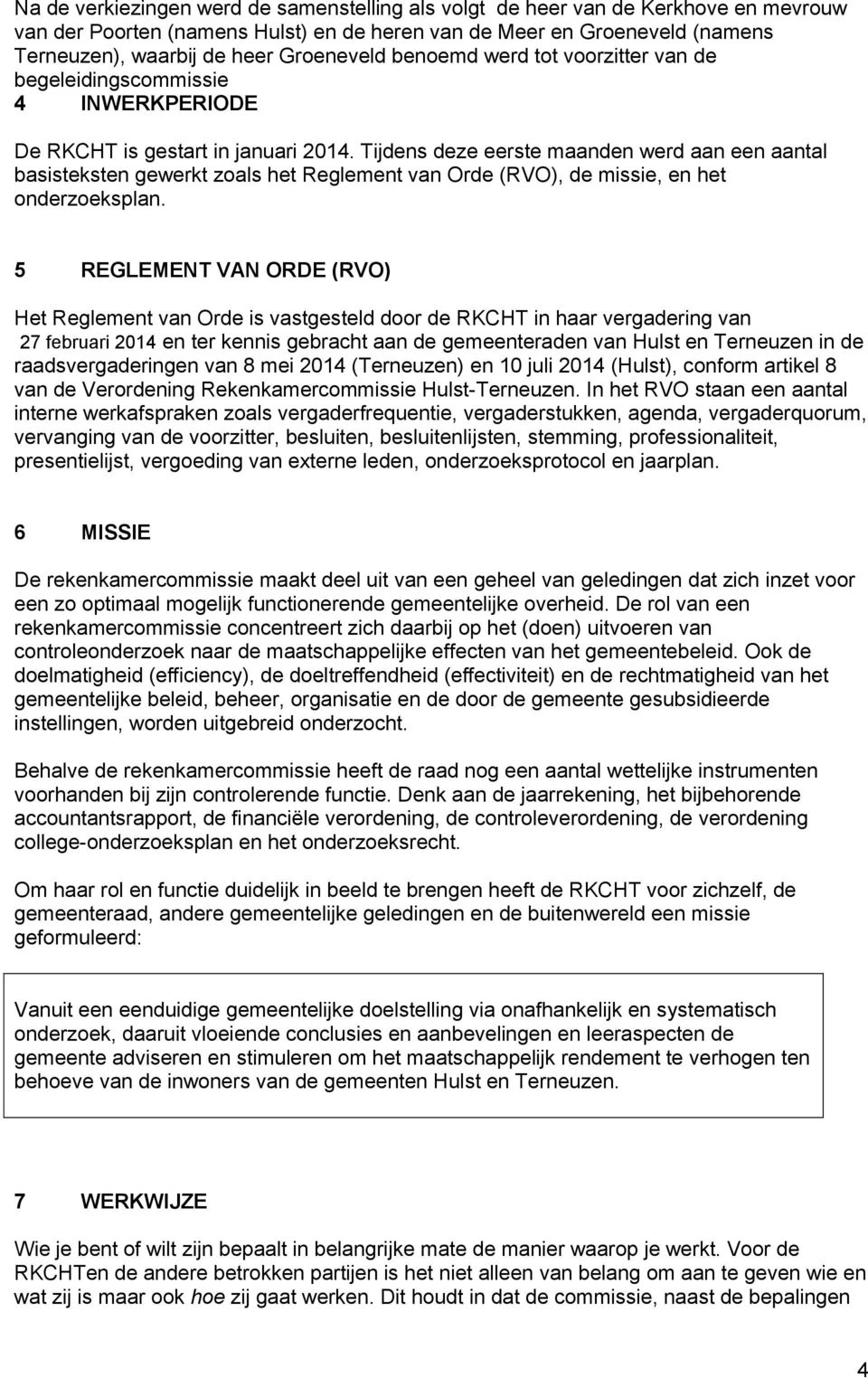 Na de verkiezingen werd de samenstelling als volgt de heer van de Kerkhove en mevrouw van der Poorten (namens Hulst) en de heren van de Meer en Groeneveld (namens Terneuzen), waarbij de heer Groeneveld benoemd werd tot voorzitter van de begeleidingscommissie

4 INWERKPERIODE

De RKCHT is gestart in januari 2014. Tijdens deze eerste maanden werd aan een aantal basisteksten gewerkt zoals het Reglement van Orde (RVO), de missie, en het onderzoeksplan.

5 REGLEMENT VAN ORDE (RVO)

Het Reglement van Orde is vastgesteld door de RKCHT in haar vergadering van 27 februari 2014 en ter kennis gebracht aan de gemeenteraden van Hulst en Terneuzen in de raadsvergaderingen van 8 mei 2014 (Terneuzen) en 10 juli 2014 (Hulst), conform artikel 8 van de Verordening Rekenkamercommissie Hulst-Terneuzen. In het RVO staan een aantal interne werkafspraken zoals vergaderfrequentie, vergaderstukken, agenda, vergaderquorum, vervanging van de voorzitter, besluiten, besluitenlijsten, stemming, professionaliteit, presentielijst, vergoeding van externe leden, onderzoeksprotocol en jaarplan.

6 MISSIE

De rekenkamercommissie maakt deel uit van een geheel van geledingen dat zich inzet voor een zo optimaal mogelijk functionerende gemeentelijke overheid. De rol van een rekenkamercommissie concentreert zich daarbij op het (doen) uitvoeren van controleonderzoek naar de maatschappelijke effecten van het gemeentebeleid. Ook de doelmatigheid (efficiency), de doeltreffendheid (effectiviteit) en de rechtmatigheid van het gemeentelijke beleid, beheer, organisatie en de door de gemeente gesubsidieerde instellingen, worden uitgebreid onderzocht.

Behalve de rekenkamercommissie heeft de raad nog een aantal wettelijke instrumenten voorhanden bij zijn controlerende functie. Denk aan de jaarrekening, het bijbehorende accountantsrapport, de financiële verordening, de controleverordening, de verordening college-onderzoeksplan en het onderzoeksrecht.

Om haar rol en functie duidelijk in beeld te brengen heeft de RKCHT voor zichzelf, de gemeenteraad, andere gemeentelijke geledingen en de buitenwereld een missie geformuleerd:

Vanuit een eenduidige gemeentelijke doelstelling via onafhankelijk en systematisch onderzoek, daaruit vloeiende conclusies en aanbevelingen en leeraspecten de gemeente adviseren en stimuleren om het maatschappelijk rendement te verhogen ten behoeve van de inwoners van de gemeenten Hulst en Terneuzen.

7 WERKWIJZE

Wie je bent of wilt zijn bepaalt in belangrijke mate de manier waarop je werkt. Voor de RKCHTen de andere betrokken partijen is het niet alleen van belang om aan te geven wie en wat zij is maar ook hoe zij gaat werken. Dit houdt in dat de commissie, naast de bepalingen

4